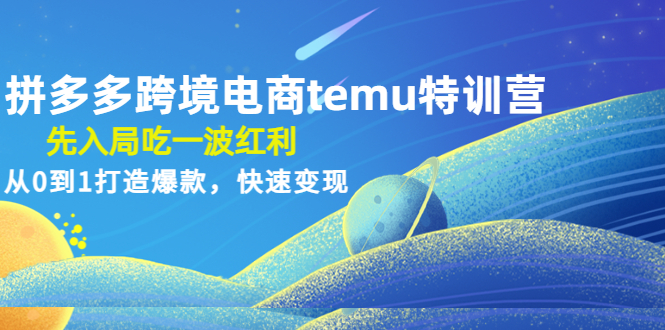 拼多多跨境电商temu特训营

先入局吃一波红利

从0到1打造爆款，快速变现